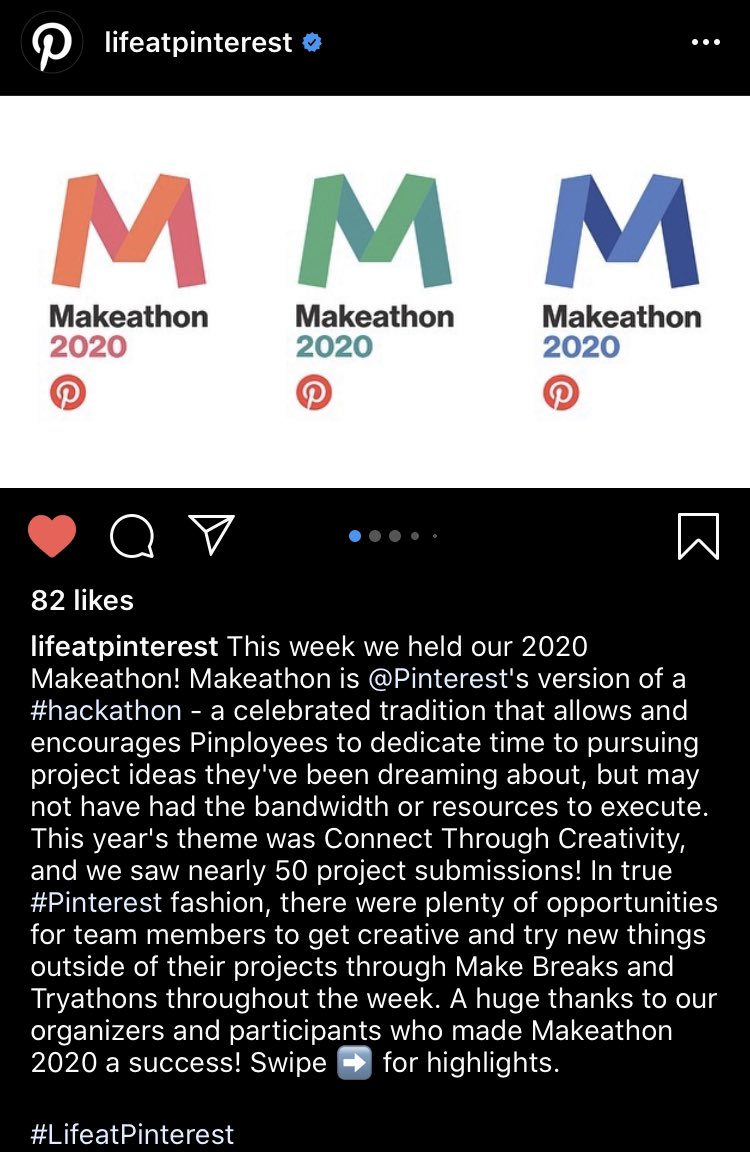 lifeatpinterest

M
Makeathon
2020

M
Makeathon
2020

M
Makeathon
2020

82 likes

lifeatpinterest This week we held our 2020 Makeathon! Makeathon is @Pinterest's version of a #hackathon - a celebrated tradition that allows and encourages Pinployees to dedicate time to pursuing project ideas they've been dreaming about, but may not have had the bandwidth or resources to execute. This year's theme was Connect Through Creativity, and we saw nearly 50 project submissions! In true #Pinterest fashion, there were plenty of opportunities for team members to get creative and try new things outside of their projects through Make Breaks and Tryathons throughout the week. A huge thanks to our organizers and participants who made Makeathon 2020 a success! Swipe ➡️ for highlights.

#LifeatPinterest